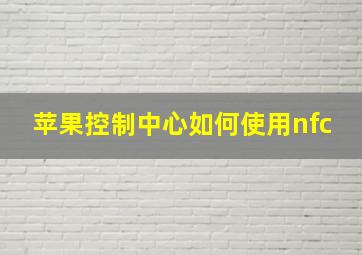 苹果控制中心如何使用nfc